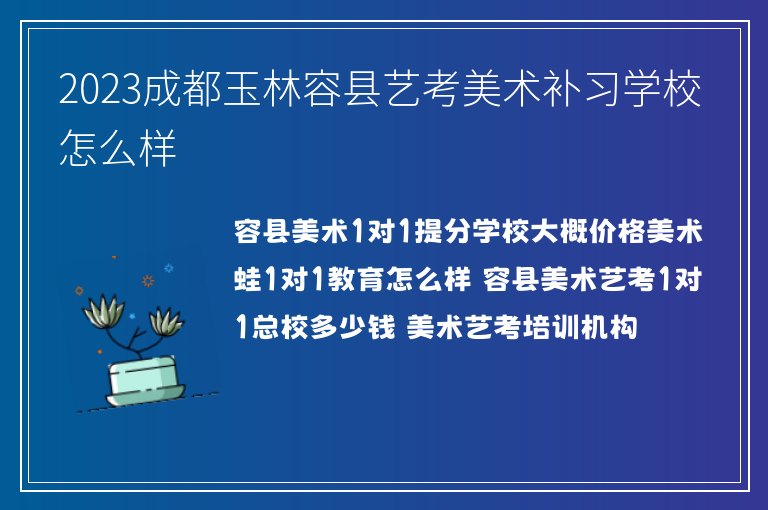 2023成都玉林容县艺考美术补习学校怎么样

容县美术1对1提分学校大概价格美术蛙1对1教育怎么样 容县美术艺考1对1总校多少钱 美术艺考培训机构